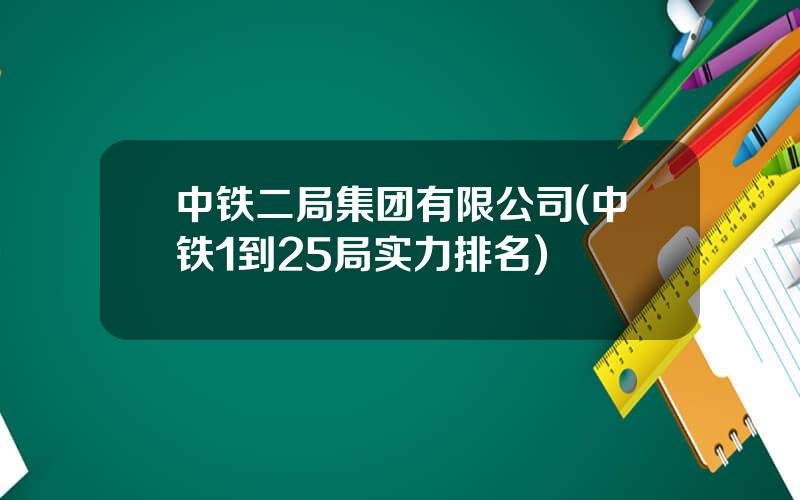 中铁二局集团有限公司(中铁1到25局实力排名)